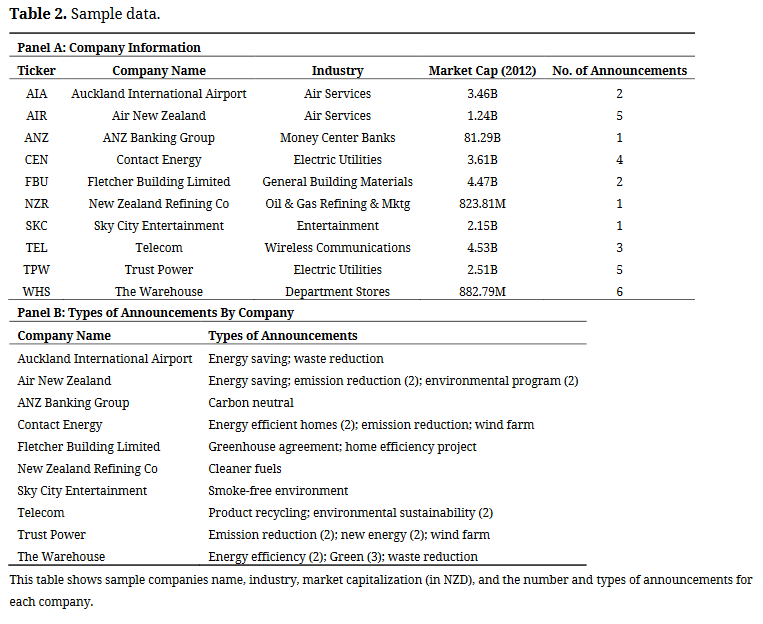 **Table 2.** Sample data.

**Panel A: Company Information**

| Ticker | Company Name | Industry | Market Cap (2012) | No. of Announcements |
|---|---|---|---|---|
| AIA | Auckland International Airport | Air Services | 3.46B | 2 |
| AIR | Air New Zealand | Air Services | 1.24B | 5 |
| ANZ | ANZ Banking Group | Money Center Banks | 81.29B | 1 |
| CEN | Contact Energy | Electric Utilities | 3.61B | 4 |
| FBU | Fletcher Building Limited | General Building Materials | 4.47B | 2 |
| NZR | New Zealand Refining Co | Oil & Gas Refining & Mktg | 823.81M | 1 |
| SKC | Sky City Entertainment | Entertainment | 2.15B | 1 |
| TEL | Telecom | Wireless Communications | 4.53B | 3 |
| TPW | Trust Power | Electric Utilities | 2.51B | 5 |
| WHS | The Warehouse | Department Stores | 882.79M | 6 |

**Panel B: Types of Announcements By Company**

| Company Name | Types of Announcements |
|---|---|
| Auckland International Airport | Energy saving; waste reduction |
| Air New Zealand | Energy saving; emission reduction (2); environmental program (2) |
| ANZ Banking Group | Carbon neutral |
| Contact Energy | Energy efficient homes (2); emission reduction; wind farm |
| Fletcher Building Limited | Greenhouse agreement; home efficiency project |
| New Zealand Refining Co | Cleaner fuels |
| Sky City Entertainment | Smoke-free environment |
| Telecom | Product recycling; environmental sustainability (2) |
| Trust Power | Emission reduction (2); new energy (2); wind farm |
| The Warehouse | Energy efficiency (2); Green (3); waste reduction |

This table shows sample companies name, industry, market capitalization (in NZD), and the number and types of announcements for each company.